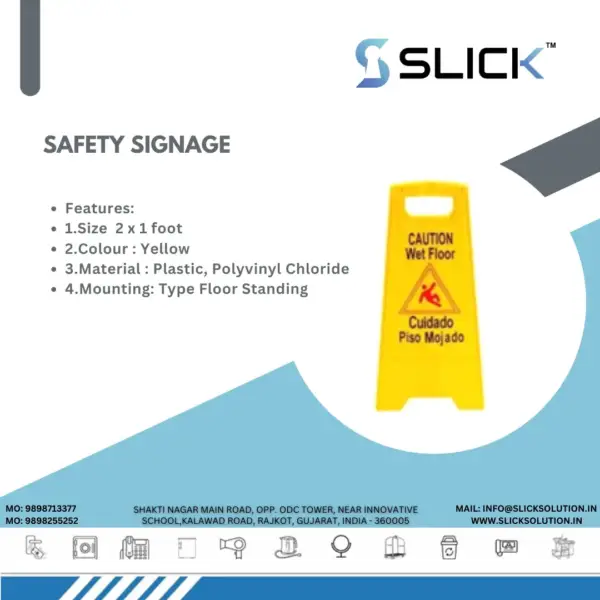 SLICK™

SAFETY SIGNAGE

- Features:
- 1.Size 2 x 1 foot
- 2.Colour : Yellow
- 3.Material : Plastic, Polyvinyl Chloride
- 4.Mounting: Type Floor Standing

CAUTION
Wet Floor

Cuidado
Piso Mojado

MO: 9898713377
MO: 9898255252

SHAKTI NAGAR MAIN ROAD, OPP. ODC TOWER, NEAR INNOVATIVE SCHOOL,KALAWAD ROAD, RAJKOT, GUJARAT, INDIA - 360005

MAIL: INFO@SLICKSOLUTION.IN
WWW.SLICKSOLUTION.IN